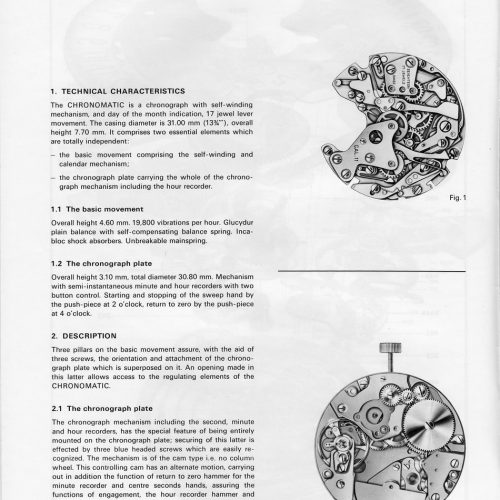 1. TECHNICAL CHARACTERISTICS

The CHRONOMATIC is a chronograph with self-winding mechanism, and day of the month indication, 17 jewel lever movement. The casing diameter is 31.00 mm (13¾'''), overall height 7.70 mm. It comprises two essential elements which are totally independent:

– the basic movement comprising the self-winding and calendar mechanism;

– the chronograph plate carrying the whole of the chronograph mechanism including the hour recorder.

1.1 The basic movement

Overall height 4.60 mm. 19,800 vibrations per hour. Glucydur plain balance with self-compensating balance spring. Incabloc shock absorbers. Unbreakable mainspring.

1.2 The chronograph plate

Overall height 3.10 mm, total diameter 30.80 mm. Mechanism with semi-instantaneous minute and hour recorders with two button control. Starting and stopping of the sweep hand by the push-piece at 2 o'clock, return to zero by the push-piece at 4 o'clock.

2. DESCRIPTION

Three pillars on the basic movement assure, with the aid of three screws, the orientation and attachment of the chronograph plate which is superposed on it. An opening made in this latter allows access to the regulating elements of the CHRONOMATIC.

2.1 The chronograph plate

The chronograph mechanism including the second, minute and hour recorders, has the special feature of being entirely mounted on the chronograph plate; securing of this latter is effected by three blue headed screws which are easily recognized. The mechanism is of the cam type i.e. no column wheel. This controlling cam has an alternate motion, carrying out in addition the function of return to zero hammer for the minute recorder and centre seconds hands, assuring the functions of engagement, the hour recorder hammer and

CAL. 11

Fig. 1